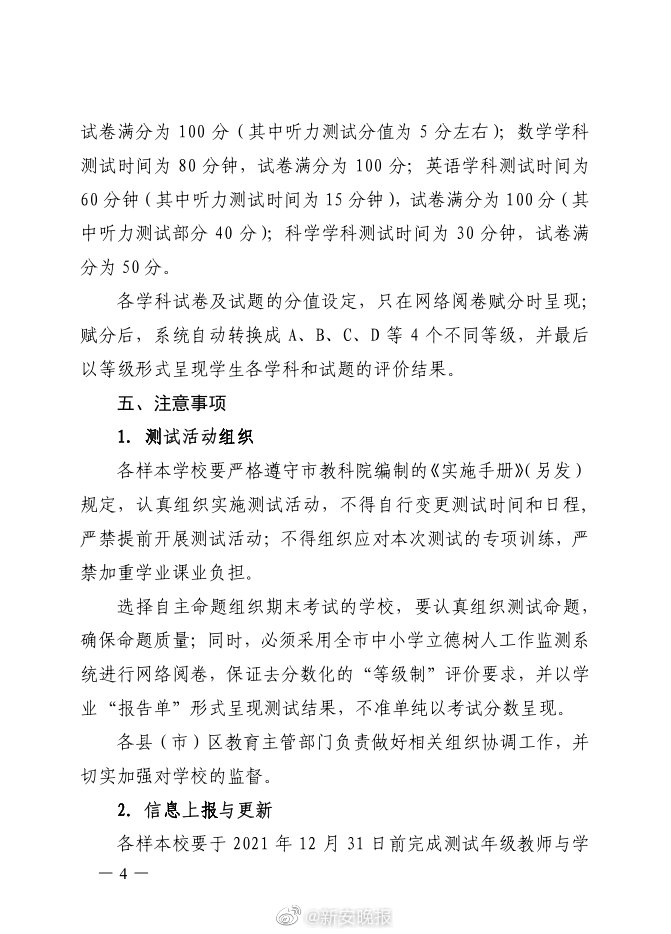 试卷满分为 100 分（其中听力测试分值为 5 分左右）；数学学科测试时间为 80 分钟，试卷满分为 100 分；英语学科测试时间为 60 分钟（其中听力测试时间为 15 分钟），试卷满分为 100 分（其中听力测试部分 40 分）；科学学科测试时间为 30 分钟，试卷满分为 50 分。

各学科试卷及试题的分值设定，只在网络阅卷赋分时呈现；赋分后，系统自动转换成 A、B、C、D 等 4 个不同等级，并最后以等级形式呈现学生各学科和试题的评价结果。

五、注意事项

1. 测试活动组织

各样本学校要严格遵守市教科院编制的《实施手册》（另发）规定，认真组织实施测试活动，不得自行变更测试时间和日程，严禁提前开展测试活动；不得组织应对本次测试的专项训练，严禁加重学业课业负担。

选择自主命题组织期末考试的学校，要认真组织测试命题，确保命题质量；同时，必须采用全市中小学立德树人工作监测系统进行网络阅卷，保证去分数化的“等级制”评价要求，并以学业“报告单”形式呈现测试结果，不准单纯以考试分数呈现。

各县（市）区教育主管部门负责做好相关组织协调工作，并切实加强对学校的监督。

2. 信息上报与更新

各样本校要于 2021 年 12 月 31 日前完成测试年级教师与学

— 4 —

@新安晚报